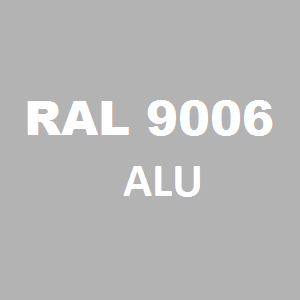 RAL 9006
ALU